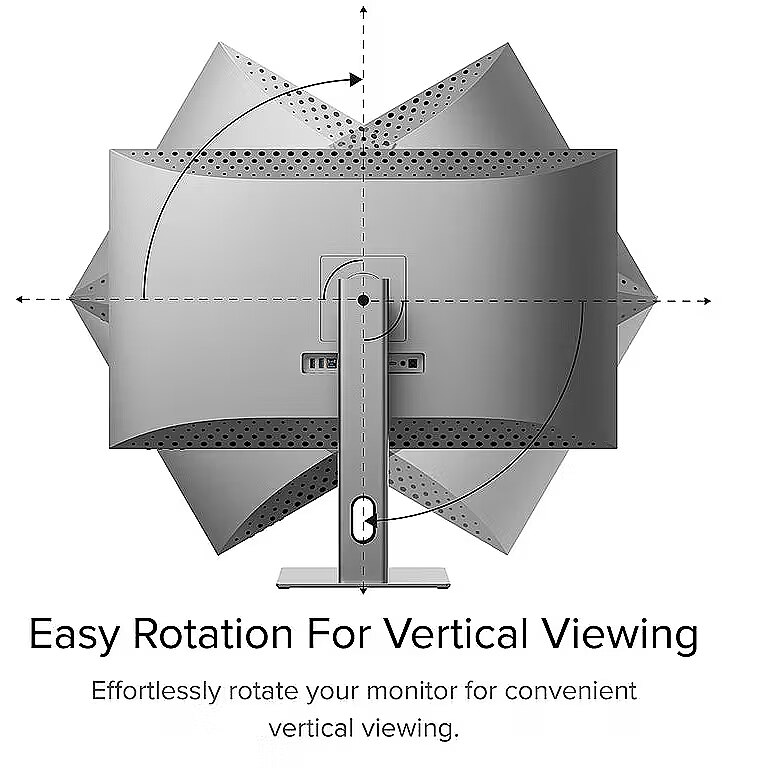 Easy Rotation For Vertical Viewing

Effortlessly rotate your monitor for convenient vertical viewing.